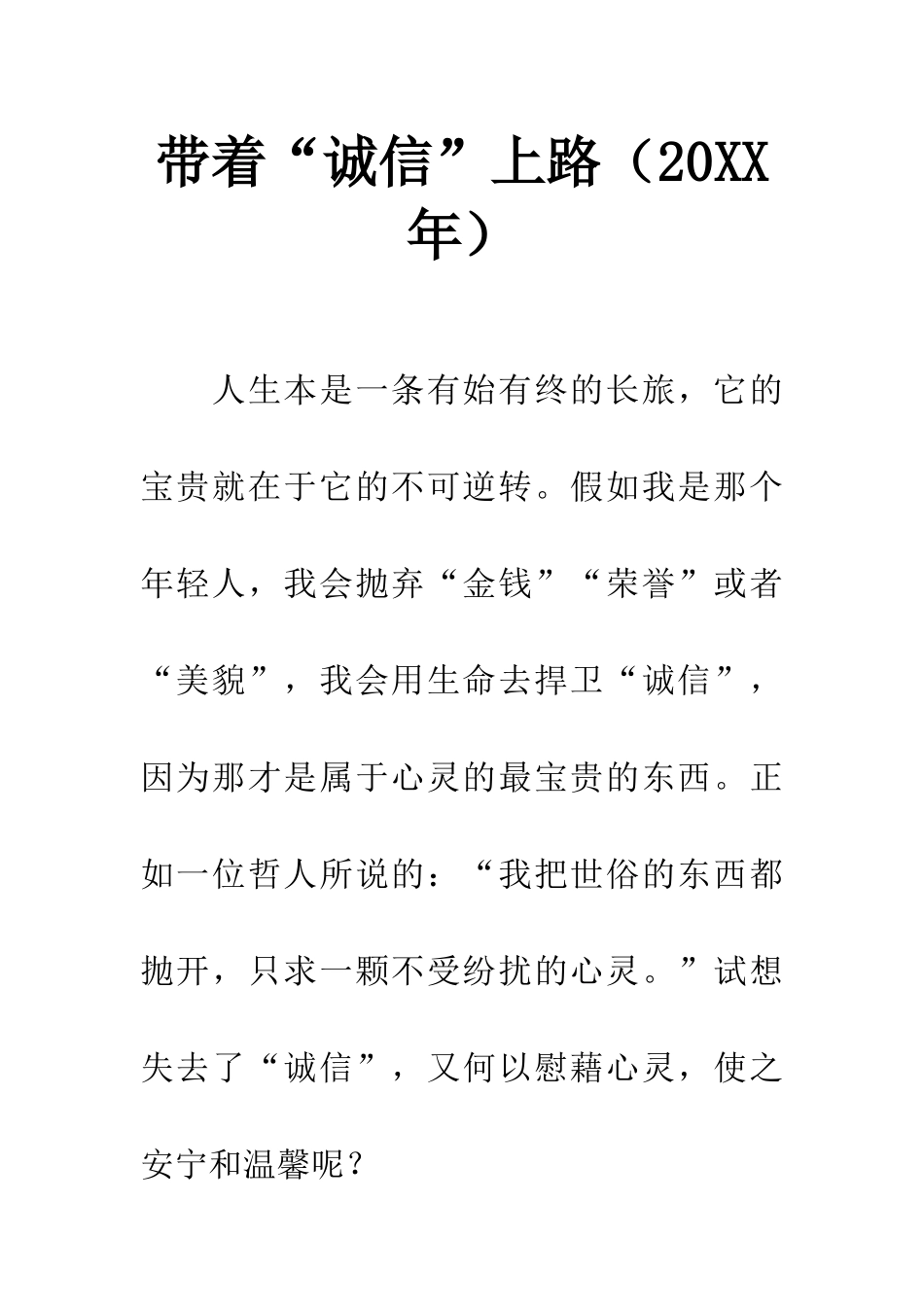 带着“诚信”上路（20XX年）

人生本是一条有始有终的长旅，它的宝贵就在于它的不可逆转。假如我是那个年轻人，我会抛弃“金钱”“荣誉”或者“美貌”，我会用生命去捍卫“诚信”，因为那才是属于心灵的最宝贵的东西。正如一位哲人所说的：“我把世俗的东西都抛开，只求一颗不受纷扰的心灵。”试想失去了“诚信”，又何以慰藉心灵，使之安宁和温馨呢？